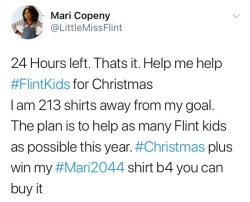 Mari Copeny
@LittleMissFlint

24 Hours left. Thats it. Help me help #FlintKids for Christmas
I am 213 shirts away from my goal. The plan is to help as many Flint kids as possible this year. #Christmas plus win my #Mari2044 shirt b4 you can buy it